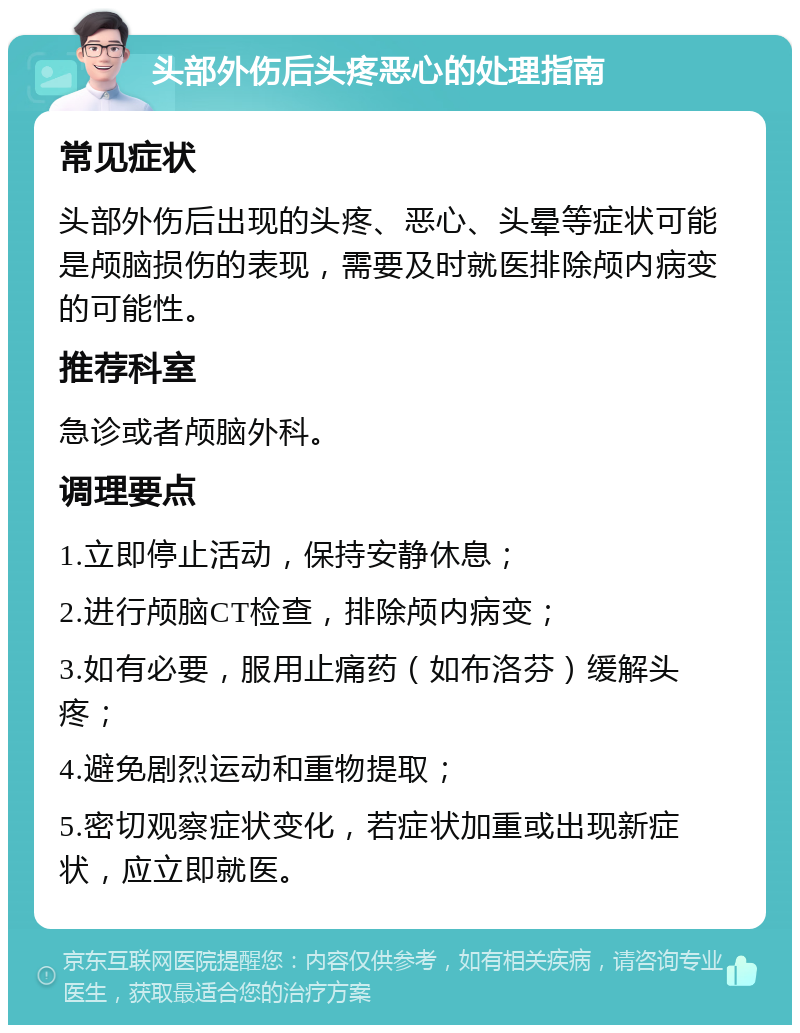 头部外伤后头疼恶心的处理指南

常见症状

头部外伤后出现的头疼、恶心、头晕等症状可能是颅脑损伤的表现，需要及时就医排除颅内病变的可能性。

推荐科室

急诊或者颅脑外科。

调理要点

1.立即停止活动，保持安静休息；

2.进行颅脑CT检查，排除颅内病变；

3.如有必要，服用止痛药（如布洛芬）缓解头疼；

4.避免剧烈运动和重物提取；

5.密切观察症状变化，若症状加重或出现新症状，应立即就医。

京东互联网医院提醒您：内容仅供参考，如有相关疾病，请咨询专业医生，获取最适合您的治疗方案